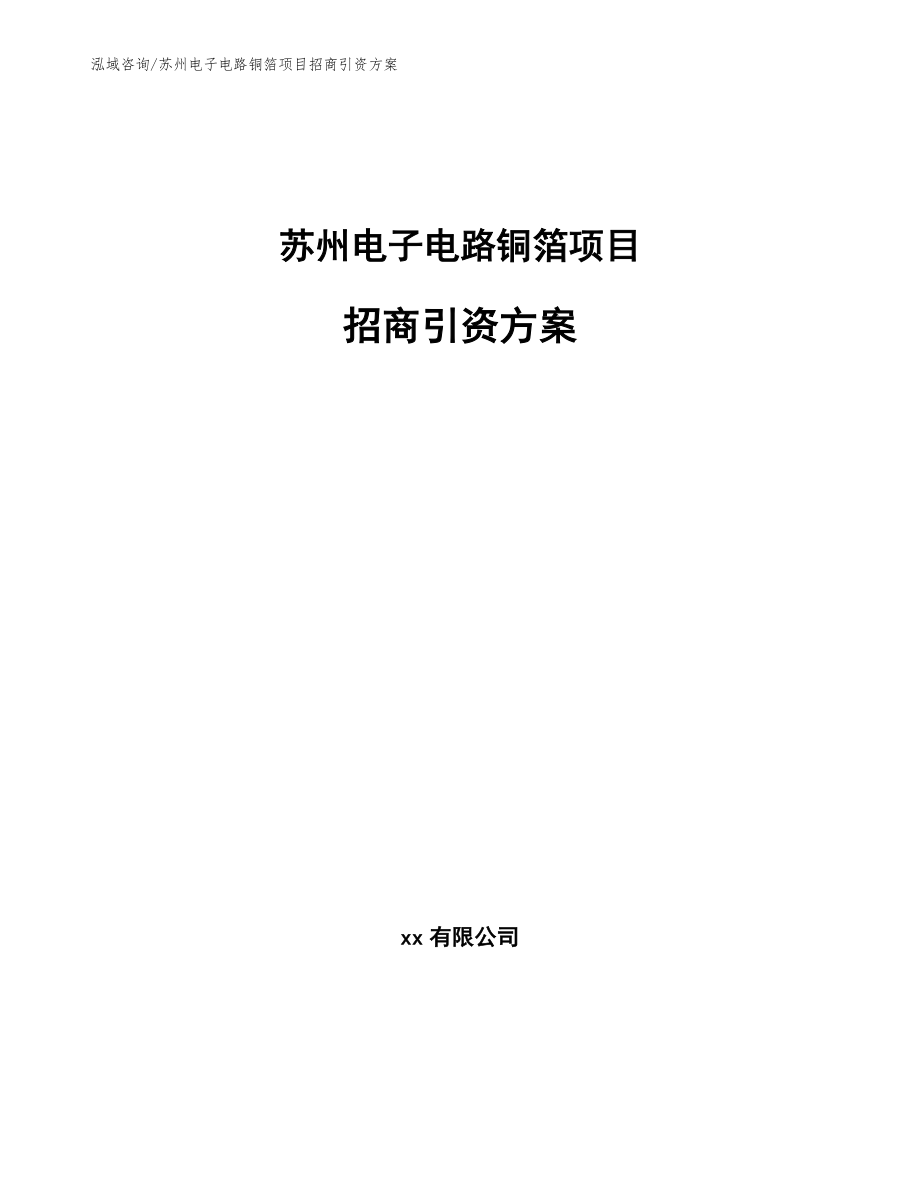 泓域咨询/苏州电子电路铜箔项目招商引资方案

苏州电子电路铜箔项目

招商引资方案

xx 有限公司